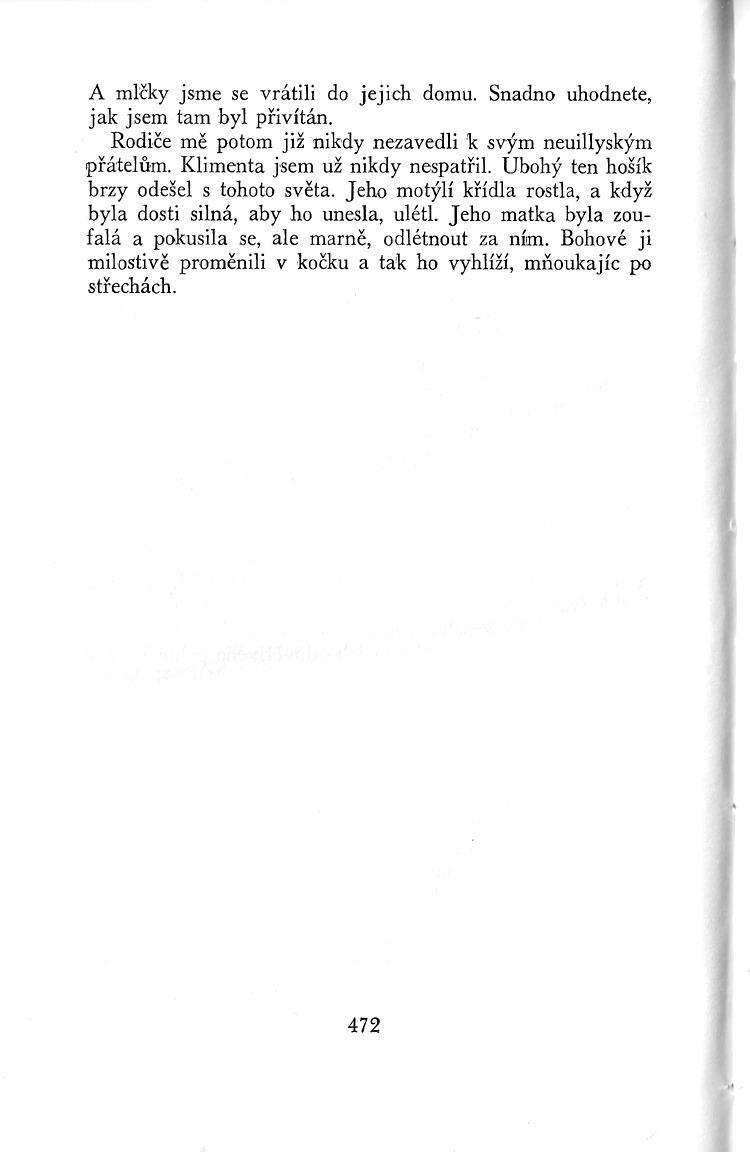 A mlčky jsme se vrátili do jejich domu. Snadno uhodnete, jak jsem tam byl přivítán.

Rodiče mě potom již nikdy nezavedli k svým neuillyským přátelům. Klimenta jsem už nikdy nespatřil. Ubohý ten hošík brzy odešel s tohoto světa. Jeho motýlí křídla rostla, a když byla dosti silná, aby ho unesla, ulétl. Jeho matka byla zoufalá a pokusila se, ale marně, odlétnout za ním. Bohové ji milostivě proměnili v kočku a tak ho vyhlíží, mňoukajíc po střechách.

472